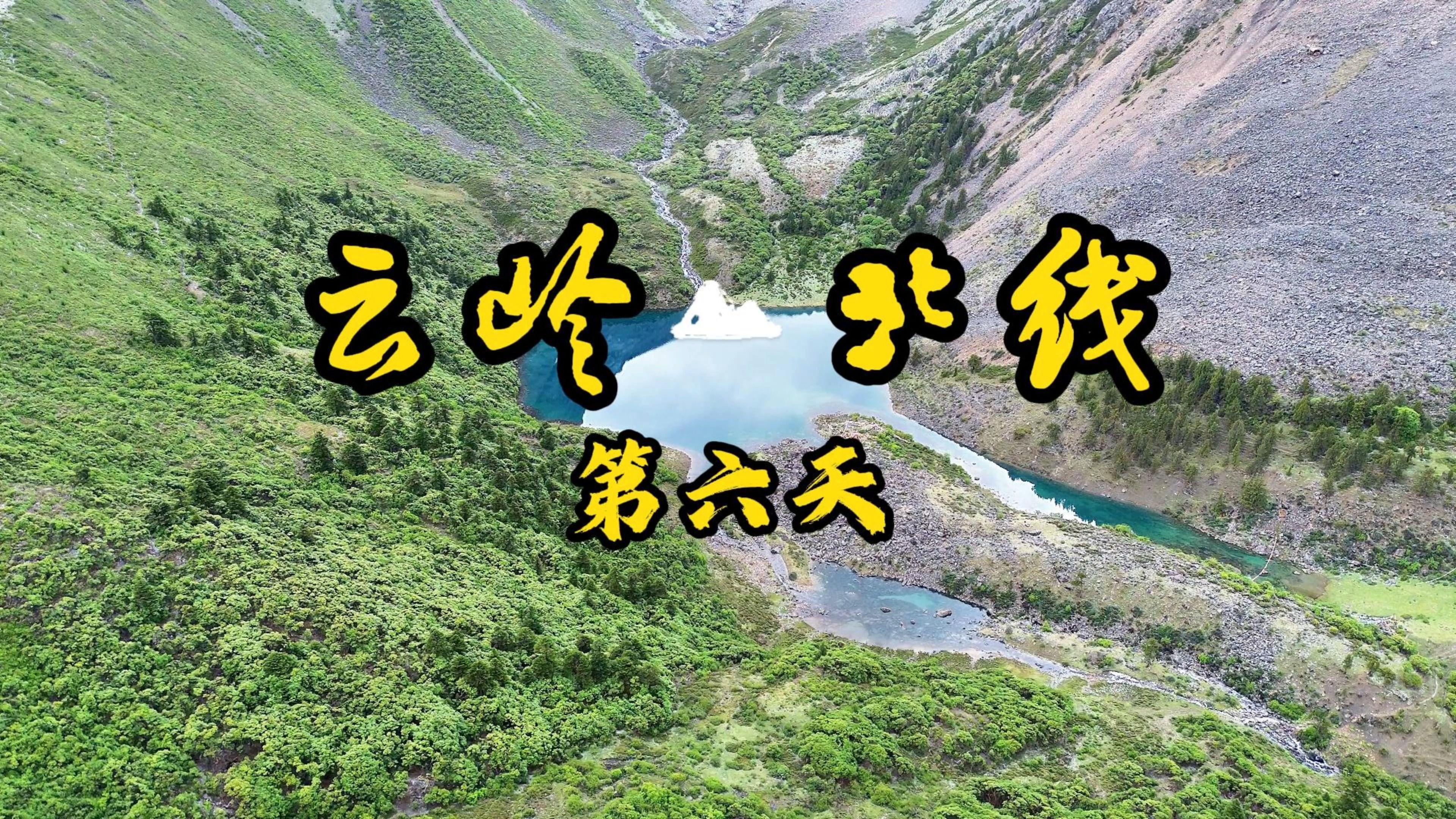 云岭 北线

第六天